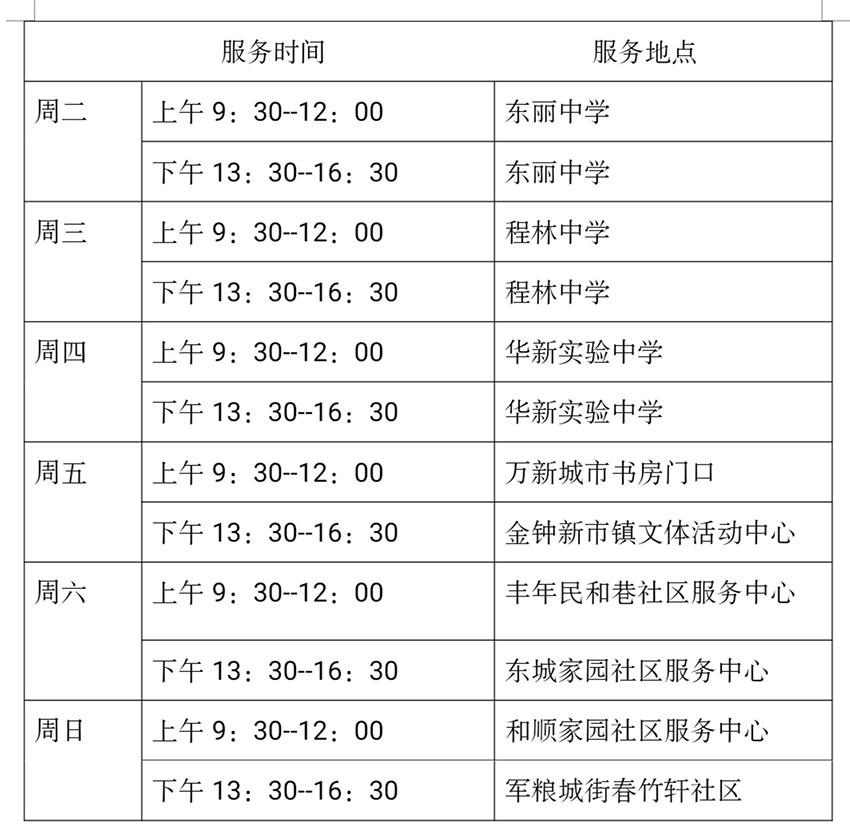 | 服务时间 | | 服务地点 |
|---|---|---|
| 周二 | 上午 9：30--12：00 | 东丽中学 |
| | 下午 13：30--16：30 | 东丽中学 |
| 周三 | 上午 9：30--12：00 | 程林中学 |
| | 下午 13：30--16：30 | 程林中学 |
| 周四 | 上午 9：30--12：00 | 华新实验中学 |
| | 下午 13：30--16：30 | 华新实验中学 |
| 周五 | 上午 9：30--12：00 | 万新城市书房门口 |
| | 下午 13：30--16：30 | 金钟新市镇文体活动中心 |
| 周六 | 上午 9：30--12：00 | 丰年民和巷社区服务中心 |
| | 下午 13：30--16：30 | 东城家园社区服务中心 |
| 周日 | 上午 9：30--12：00 | 和顺家园社区服务中心 |
| | 下午 13：30--16：30 | 军粮城街春竹轩社区 |